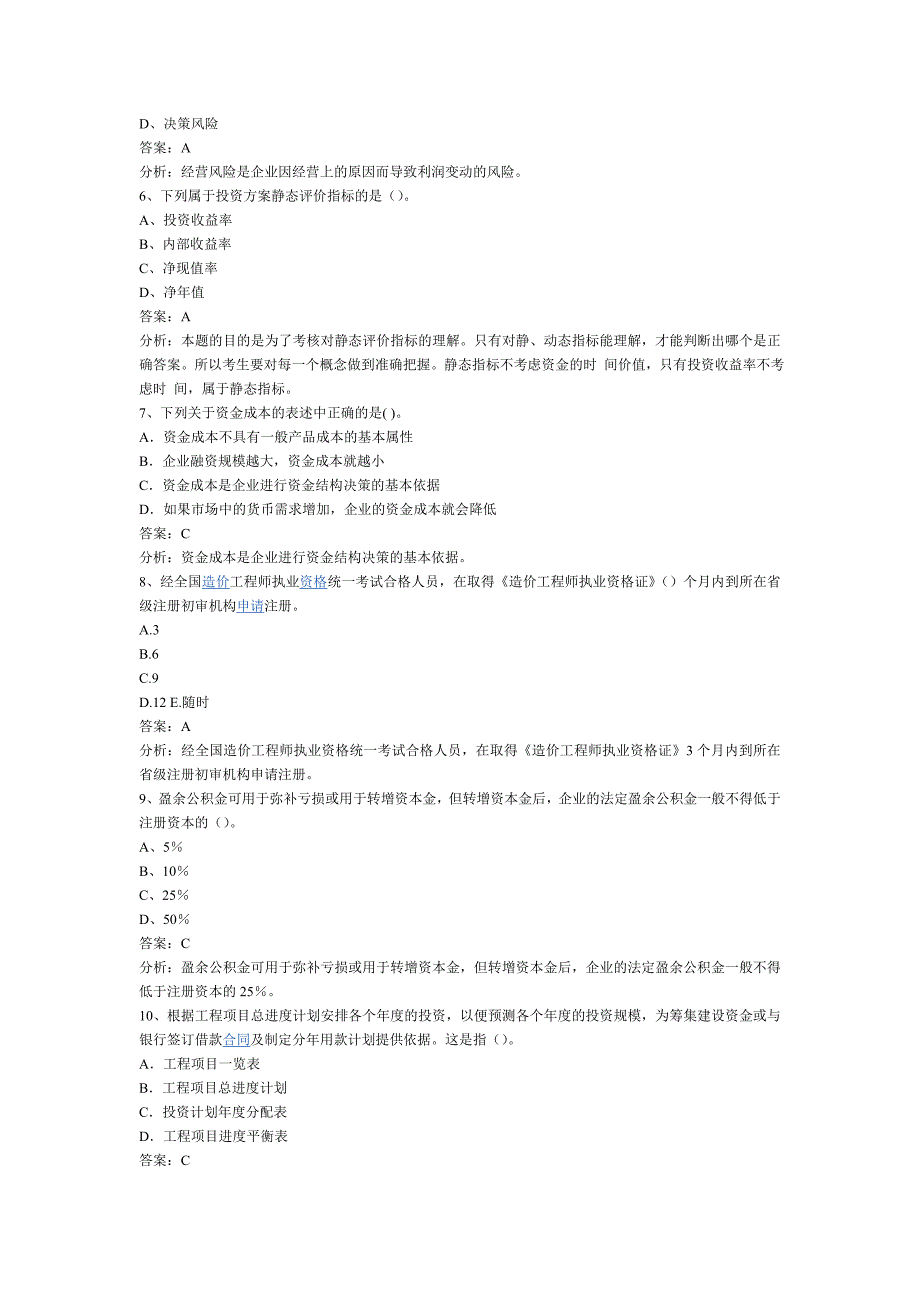 D、决策风险
答案：A
分析：经营风险是企业因经营上的原因而导致利润变动的风险。
6、下列属于投资方案静态评价指标的是（）。
A、投资收益率
B、内部收益率
C、净现值率
D、净年值
答案：A
分析：本题的目的是为了考核对静态评价指标的理解。只有对静、动态指标能理解，才能判断出哪个是正确答案。所以考生要对每一个概念做到准确把握。静态指标不考虑资金的时 间价值，只有投资收益率不考虑时 间，属于静态指标。
7、下列关于资金成本的表述中正确的是( )。
A．资金成本不具有一般产品成本的基本属性
B．企业融资规模越大，资金成本就越小
C．资金成本是企业进行资金结构决策的基本依据
D．如果市场中的货币需求增加，企业的资金成本就会降低
答案：C
分析：资金成本是企业进行资金结构决策的基本依据。
8、经全国造价工程师执业资格统一考试合格人员，在取得《造价工程师执业资格证》（）个月内到所在省级注册初审机构申请注册。
A.3
B.6
C.9
D.12 E.随时
答案：A
分析：经全国造价工程师执业资格统一考试合格人员，在取得《造价工程师执业资格证》3 个月内到所在省级注册初审机构申请注册。
9、盈余公积金可用于弥补亏损或用于转增资本金，但转增资本金后，企业的法定盈余公积金一般不得低于注册资本的（）。
A、5%
B、10%
C、25%
D、50%
答案：C
分析：盈余公积金可用于弥补亏损或用于转增资本金，但转增资本金后，企业的法定盈余公积金一般不得低于注册资本的 25%。
10、根据工程项目总进度计划安排各个年度的投资，以便预测各个年度的投资规模，为筹集建设资金或与银行签订借款合同及制定分年用款计划提供依据。这是指（）。
A．工程项目一览表
B．工程项目总进度计划
C．投资计划年度分配表
D．工程项目进度平衡表
答案：C